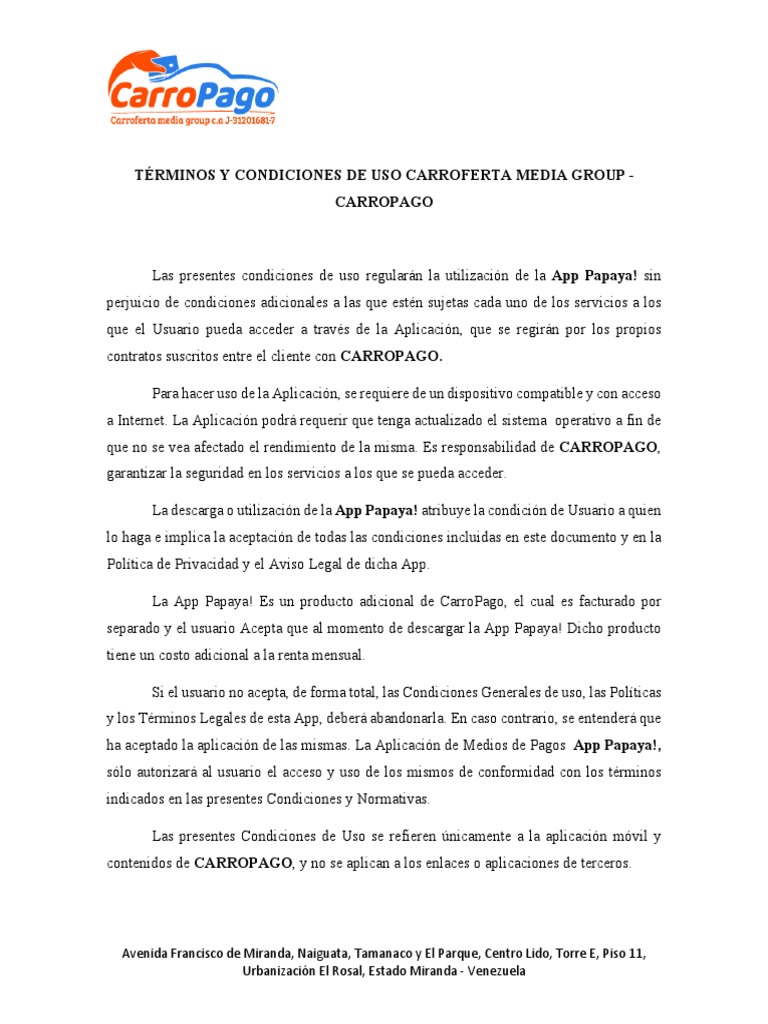 CarroPago
Carroferta media group c.a J-31201681-7

TÉRMINOS Y CONDICIONES DE USO CARROFERTA MEDIA GROUP - CARROPAGO

Las presentes condiciones de uso regularán la utilización de la **App Papaya!** sin perjuicio de condiciones adicionales a las que estén sujetas cada uno de los servicios a los que el Usuario pueda acceder a través de la Aplicación, que se regirán por los propios contratos suscritos entre el cliente con **CARROPAGO.**

Para hacer uso de la Aplicación, se requiere de un dispositivo compatible y con acceso a Internet. La Aplicación podrá requerir que tenga actualizado el sistema operativo a fin de que no se vea afectado el rendimiento de la misma. Es responsabilidad de **CARROPAGO**, garantizar la seguridad en los servicios a los que se pueda acceder.

La descarga o utilización de la **App Papaya!** atribuye la condición de Usuario a quien lo haga e implica la aceptación de todas las condiciones incluidas en este documento y en la Política de Privacidad y el Aviso Legal de dicha App.

La App Papaya! Es un producto adicional de CarroPago, el cual es facturado por separado y el usuario Acepta que al momento de descargar la App Papaya! Dicho producto tiene un costo adicional a la renta mensual.

Si el usuario no acepta, de forma total, las Condiciones Generales de uso, las Políticas y los Términos Legales de esta App, deberá abandonarla. En caso contrario, se entenderá que ha aceptado la aplicación de las mismas. La Aplicación de Medios de Pagos **App Papaya!,** sólo autorizará al usuario el acceso y uso de los mismos de conformidad con los términos indicados en las presentes Condiciones y Normativas.

Las presentes Condiciones de Uso se refieren únicamente a la aplicación móvil y contenidos de **CARROPAGO**, y no se aplican a los enlaces o aplicaciones de terceros.

Avenida Francisco de Miranda, Naiguata, Tamanaco y El Parque, Centro Lido, Torre E, Piso 11, Urbanización El Rosal, Estado Miranda - Venezuela